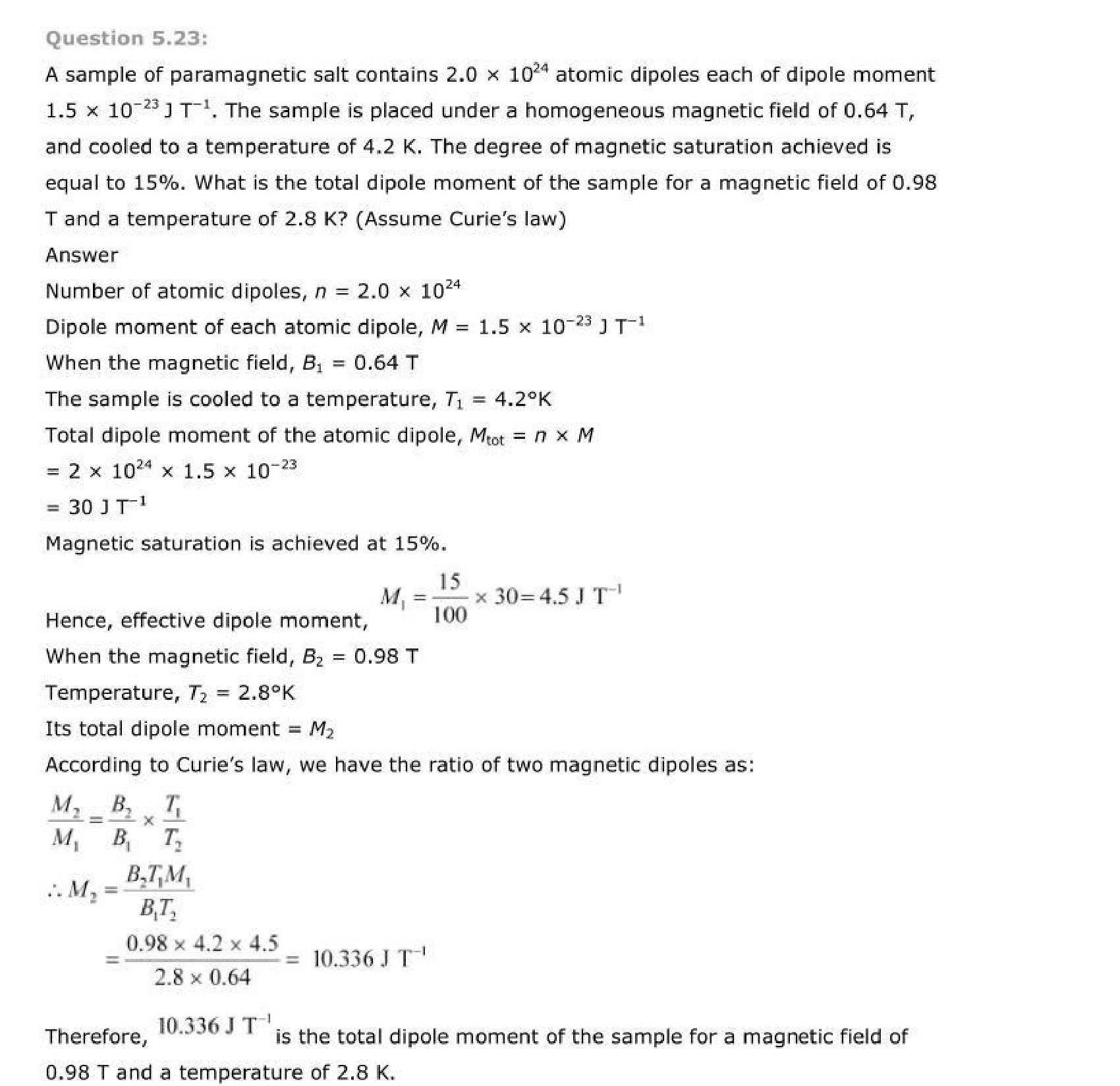 Question 5.23:

A sample of paramagnetic salt contains $2.0 \times 10^{24}$ atomic dipoles each of dipole moment $1.5 \times 10^{-23}$ J T$^{-1}$. The sample is placed under a homogeneous magnetic field of 0.64 T, and cooled to a temperature of 4.2 K. The degree of magnetic saturation achieved is equal to 15%. What is the total dipole moment of the sample for a magnetic field of 0.98 T and a temperature of 2.8 K? (Assume Curie's law)

Answer

Number of atomic dipoles, $n = 2.0 \times 10^{24}$

Dipole moment of each atomic dipole, $M = 1.5 \times 10^{-23}$ J T$^{-1}$

When the magnetic field, $B_1 = 0.64$ T

The sample is cooled to a temperature, $T_1 = 4.2°$K

Total dipole moment of the atomic dipole, $M_{tot} = n \times M$

$= 2 \times 10^{24} \times 1.5 \times 10^{-23}$

$= 30$ J T$^{-1}$

Magnetic saturation is achieved at 15%.

Hence, effective dipole moment, $M_1 = \frac{15}{100} \times 30 = 4.5 \text{ J T}^{-1}$

When the magnetic field, $B_2 = 0.98$ T

Temperature, $T_2 = 2.8°$K

Its total dipole moment = $M_2$

According to Curie's law, we have the ratio of two magnetic dipoles as:

$\frac{M_2}{M_1} = \frac{B_2}{B_1} \times \frac{T_1}{T_2}$

$\therefore M_2 = \frac{B_2 T_1 M_1}{B_1 T_2}$

$= \frac{0.98 \times 4.2 \times 4.5}{2.8 \times 0.64} = 10.336 \text{ J T}^{-1}$

Therefore, $10.336 \text{ J T}^{-1}$ is the total dipole moment of the sample for a magnetic field of 0.98 T and a temperature of 2.8 K.